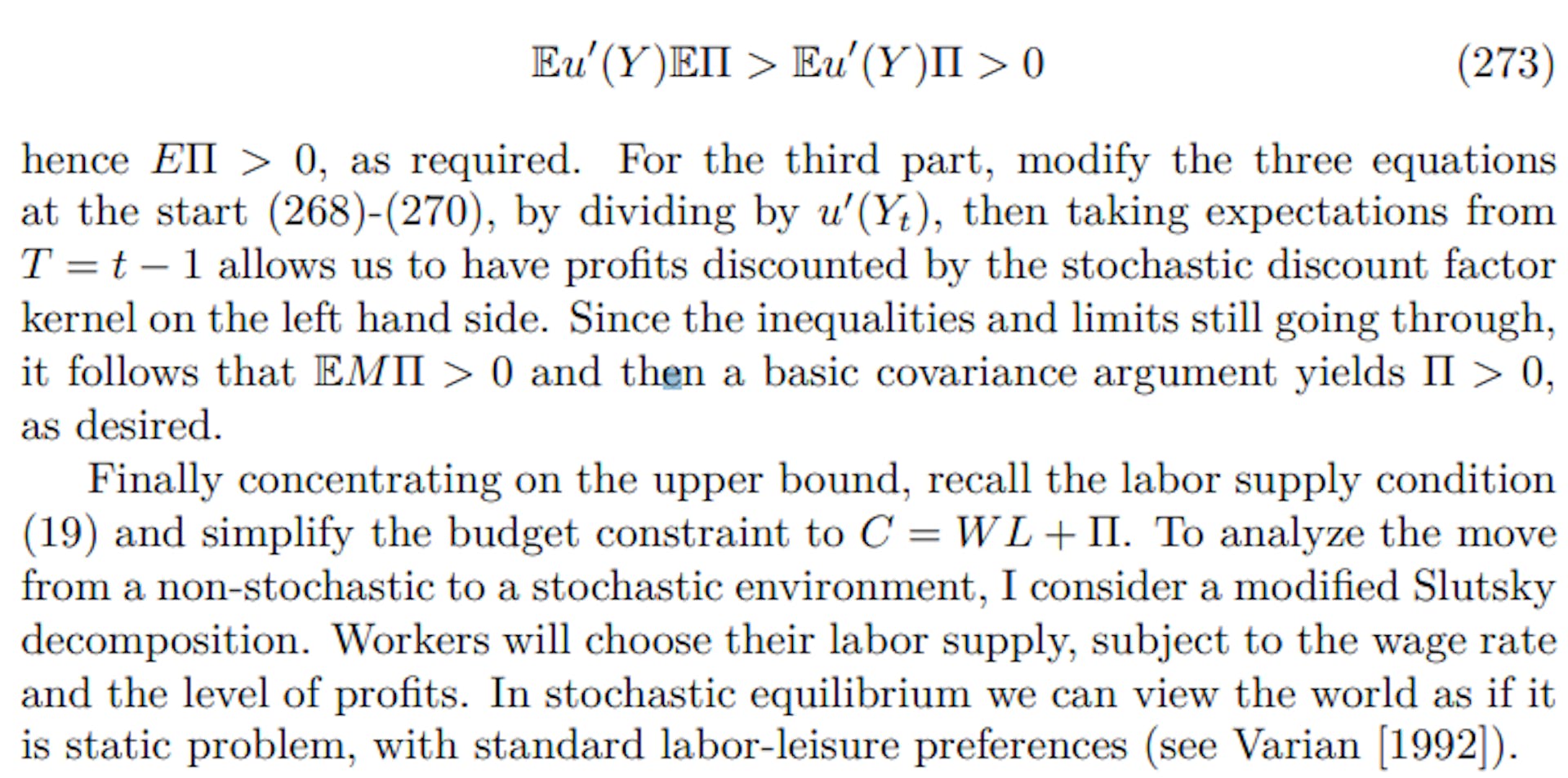 $\mathbb{E}u'(Y)\mathbb{E}\Pi > \mathbb{E}u'(Y)\Pi > 0$ (273)

hence $E\Pi > 0$, as required. For the third part, modify the three equations at the start (268)-(270), by dividing by $u'(Y_t)$, then taking expectations from $T = t - 1$ allows us to have profits discounted by the stochastic discount factor kernel on the left hand side. Since the inequalities and limits still going through, it follows that $\mathbb{E}M\Pi > 0$ and then a basic covariance argument yields $\Pi > 0$, as desired.

Finally concentrating on the upper bound, recall the labor supply condition (19) and simplify the budget constraint to $C = WL + \Pi$. To analyze the move from a non-stochastic to a stochastic environment, I consider a modified Slutsky decomposition. Workers will choose their labor supply, subject to the wage rate and the level of profits. In stochastic equilibrium we can view the world as if it is static problem, with standard labor-leisure preferences (see Varian [1992]).